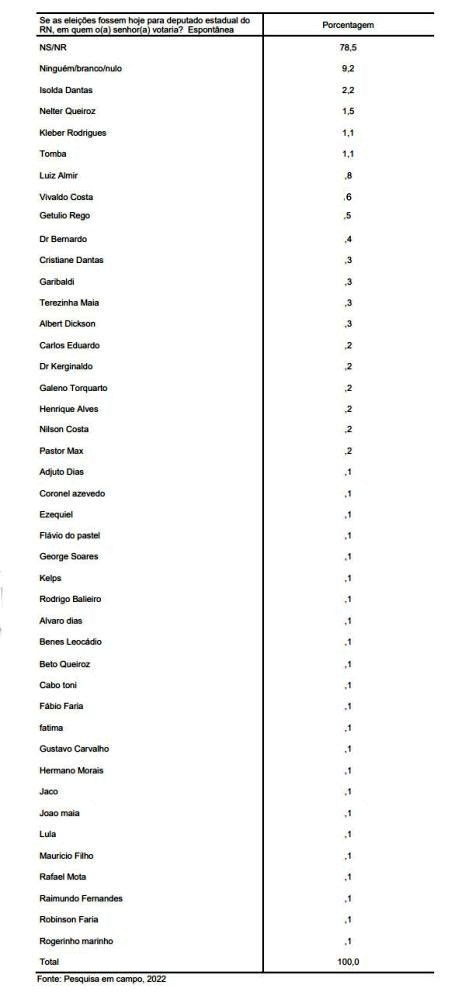 | Se as eleições fossem hoje para deputado estadual do RN, em quem o(a) senhor(a) votaria? Espontânea | Porcentagem |
|---|---|
| NS/NR | 78,5 |
| Ninguém/branco/nulo | 9,2 |
| Isolda Dantas | 2,2 |
| Nelter Queiroz | 1,5 |
| Kleber Rodrigues | 1,1 |
| Tomba | 1,1 |
| Luiz Almir | ,8 |
| Vivaldo Costa | ,6 |
| Getulio Rego | ,5 |
| Dr Bernardo | ,4 |
| Cristiane Dantas | ,3 |
| Garibaldi | ,3 |
| Terezinha Maia | ,3 |
| Albert Dickson | ,3 |
| Carlos Eduardo | ,2 |
| Dr Kerginaldo | ,2 |
| Galeno Torquarto | ,2 |
| Henrique Alves | ,2 |
| Nilson Costa | ,2 |
| Pastor Max | ,2 |
| Adjuto Dias | ,1 |
| Coronel azevedo | ,1 |
| Ezequiel | ,1 |
| Flávio do pastel | ,1 |
| George Soares | ,1 |
| Kelps | ,1 |
| Rodrigo Balieiro | ,1 |
| Alvaro dias | ,1 |
| Benes Leocádio | ,1 |
| Beto Queiroz | ,1 |
| Cabo toni | ,1 |
| Fábio Faria | ,1 |
| fatima | ,1 |
| Gustavo Carvalho | ,1 |
| Hermano Morais | ,1 |
| Jaco | ,1 |
| Joao maia | ,1 |
| Lula | ,1 |
| Mauricio Filho | ,1 |
| Rafael Mota | ,1 |
| Raimundo Fernandes | ,1 |
| Robinson Faria | ,1 |
| Rogerinho marinho | ,1 |
| Total | 100,0 |

Fonte: Pesquisa em campo, 2022